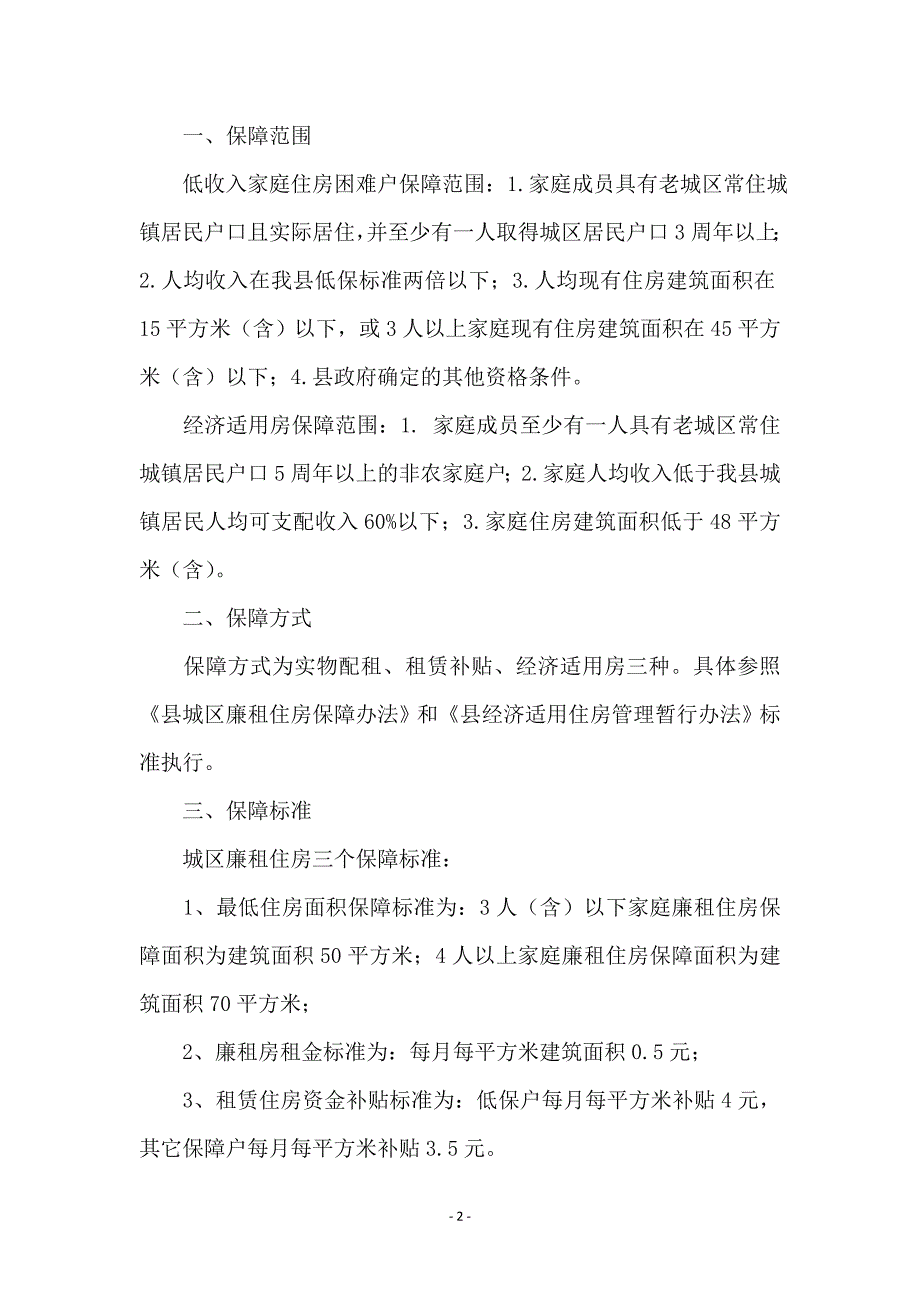 一、保障范围

低收入家庭住房困难户保障范围：1.家庭成员具有老城区常住城镇居民户口且实际居住，并至少有一人取得城区居民户口3周年以上；2.人均收入在我县低保标准两倍以下；3.人均现有住房建筑面积在15平方米（含）以下，或3人以上家庭现有住房建筑面积在45平方米（含）以下；4.县政府确定的其他资格条件。

经济适用房保障范围：1. 家庭成员至少有一人具有老城区常住城镇居民户口5周年以上的非农家庭户；2.家庭人均收入低于我县城镇居民人均可支配收入60%以下；3.家庭住房建筑面积低于48平方米（含）。

二、保障方式

保障方式为实物配租、租赁补贴、经济适用房三种。具体参照《县城区廉租住房保障办法》和《县经济适用住房管理暂行办法》标准执行。

三、保障标准

城区廉租住房三个保障标准：

1、最低住房面积保障标准为：3人（含）以下家庭廉租住房保障面积为建筑面积50平方米；4人以上家庭廉租住房保障面积为建筑面积70平方米；

2、廉租房租金标准为：每月每平方米建筑面积0.5元；

3、租赁住房资金补贴标准为：低保户每月每平方米补贴4元，其它保障户每月每平方米补贴3.5元。

- 2 -